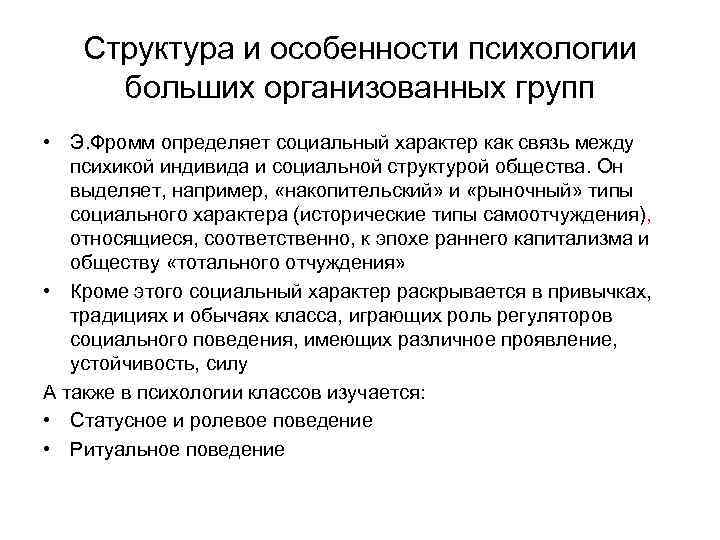 Структура и особенности психологии больших организованных групп

• Э.Фромм определяет социальный характер как связь между психикой индивида и социальной структурой общества. Он выделяет, например, «накопительский» и «рыночный» типы социального характера (исторические типы самоотчуждения), относящиеся, соответственно, к эпохе раннего капитализма и обществу «тотального отчуждения»
• Кроме этого социальный характер раскрывается в привычках, традициях и обычаях класса, играющих роль регуляторов социального поведения, имеющих различное проявление, устойчивость, силу

А также в психологии классов изучается:
• Статусное и ролевое поведение
• Ритуальное поведение